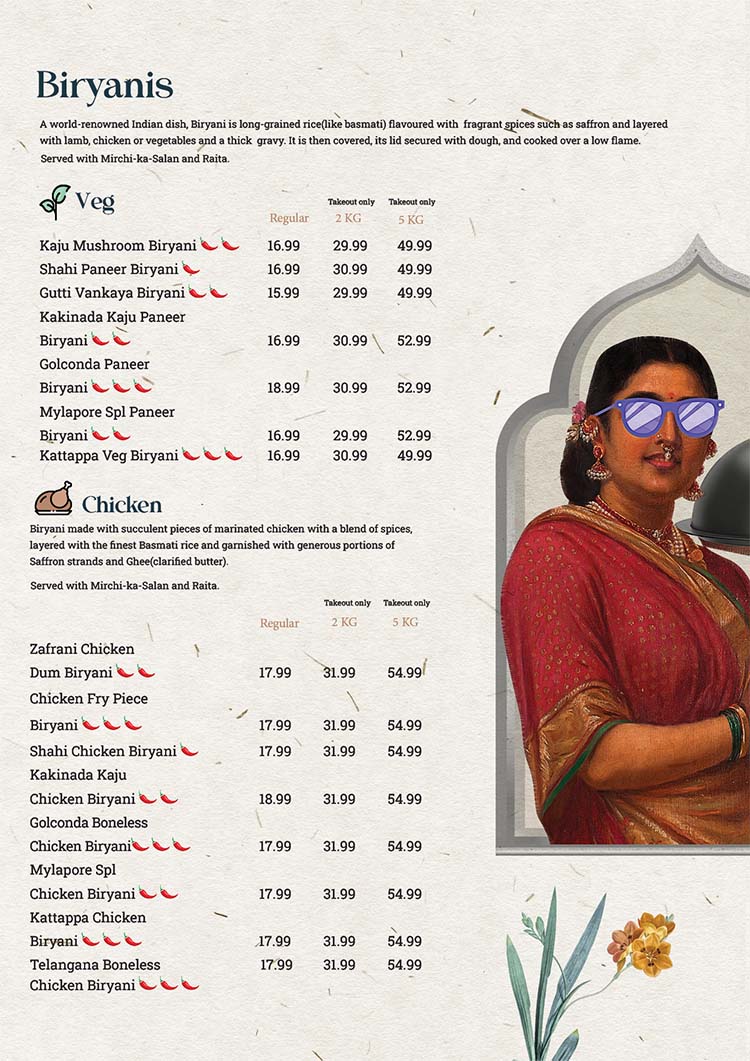 Biryanis

A world-renowned Indian dish, Biryani is long-grained rice(like basmati) flavoured with fragrant spices such as saffron and layered with lamb, chicken or vegetables and a thick gravy. It is then covered, its lid secured with dough, and cooked over a low flame. Served with Mirchi-ka-Salan and Raita.

Veg

| | Regular | Takeout only 2 KG | Takeout only 5 KG |
|---|---|---|---|
| Kaju Mushroom Biryani | 16.99 | 29.99 | 49.99 |
| Shahi Paneer Biryani | 16.99 | 30.99 | 49.99 |
| Gutti Vankaya Biryani | 15.99 | 29.99 | 49.99 |
| Kakinada Kaju Paneer Biryani | 16.99 | 30.99 | 52.99 |
| Golconda Paneer Biryani | 18.99 | 30.99 | 52.99 |
| Mylapore Spl Paneer Biryani | 16.99 | 29.99 | 52.99 |
| Kattappa Veg Biryani | 16.99 | 30.99 | 49.99 |

Chicken

Biryani made with succulent pieces of marinated chicken with a blend of spices, layered with the finest Basmati rice and garnished with generous portions of Saffron strands and Ghee(clarified butter).

Served with Mirchi-ka-Salan and Raita.

| | Regular | Takeout only 2 KG | Takeout only 5 KG |
|---|---|---|---|
| Zafrani Chicken Dum Biryani | 17.99 | 31.99 | 54.99 |
| Chicken Fry Piece Biryani | 17.99 | 31.99 | 54.99 |
| Shahi Chicken Biryani | 17.99 | 31.99 | 54.99 |
| Kakinada Kaju Chicken Biryani | 18.99 | 31.99 | 54.99 |
| Golconda Boneless Chicken Biryani | 17.99 | 31.99 | 54.99 |
| Mylapore Spl Chicken Biryani | 17.99 | 31.99 | 54.99 |
| Kattappa Chicken Biryani | 17.99 | 31.99 | 54.99 |
| Telangana Boneless Chicken Biryani | 17.99 | 31.99 | 54.99 |